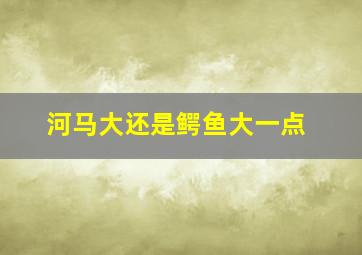 河马大还是鳄鱼大一点